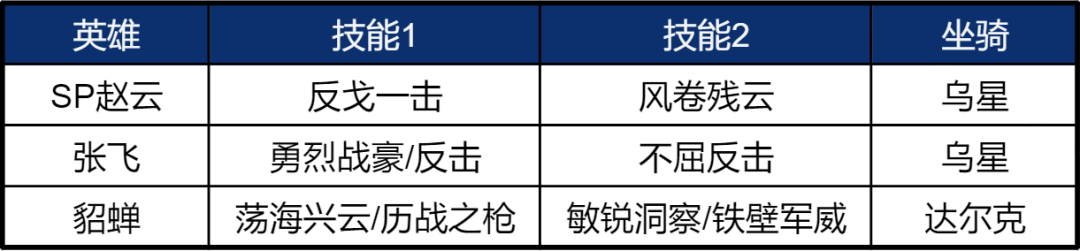 | 英雄 | 技能1 | 技能2 | 坐骑 |
|---|---|---|---|
| SP赵云 | 反戈一击 | 风卷残云 | 乌星 |
| 张飞 | 勇烈战豪/反击 | 不屈反击 | 乌星 |
| 貂蝉 | 荡海兴云/历战之枪 | 敏锐洞察/铁壁军威 | 达尔克 |